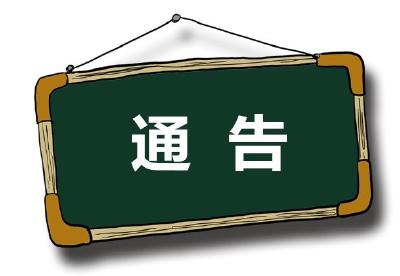 通 告